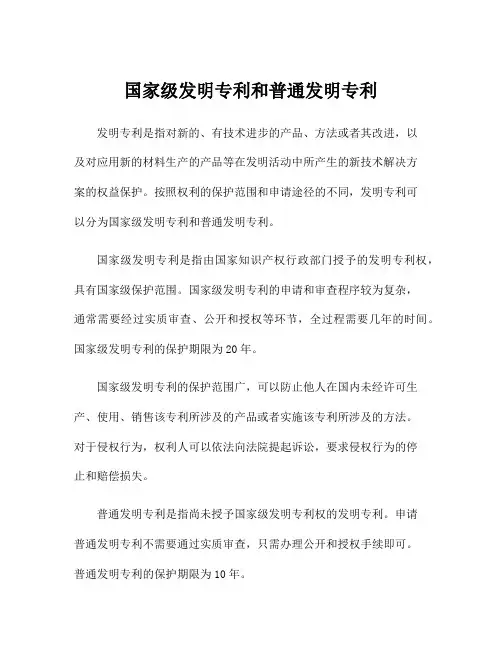 国家级发明专利和普通发明专利

发明专利是指对新的、有技术进步的产品、方法或者其改进，以及对应用新的材料生产的产品等在发明活动中所产生的新技术解决方案的权益保护。按照权利的保护范围和申请途径的不同，发明专利可以分为国家级发明专利和普通发明专利。

国家级发明专利是指由国家知识产权行政部门授予的发明专利权，具有国家级保护范围。国家级发明专利的申请和审查程序较为复杂，通常需要经过实质审查、公开和授权等环节，全过程需要几年的时间。国家级发明专利的保护期限为20年。

国家级发明专利的保护范围广，可以防止他人在国内未经许可生产、使用、销售该专利所涉及的产品或者实施该专利所涉及的方法。对于侵权行为，权利人可以依法向法院提起诉讼，要求侵权行为的停止和赔偿损失。

普通发明专利是指尚未授予国家级发明专利权的发明专利。申请普通发明专利不需要通过实质审查，只需办理公开和授权手续即可。普通发明专利的保护期限为10年。